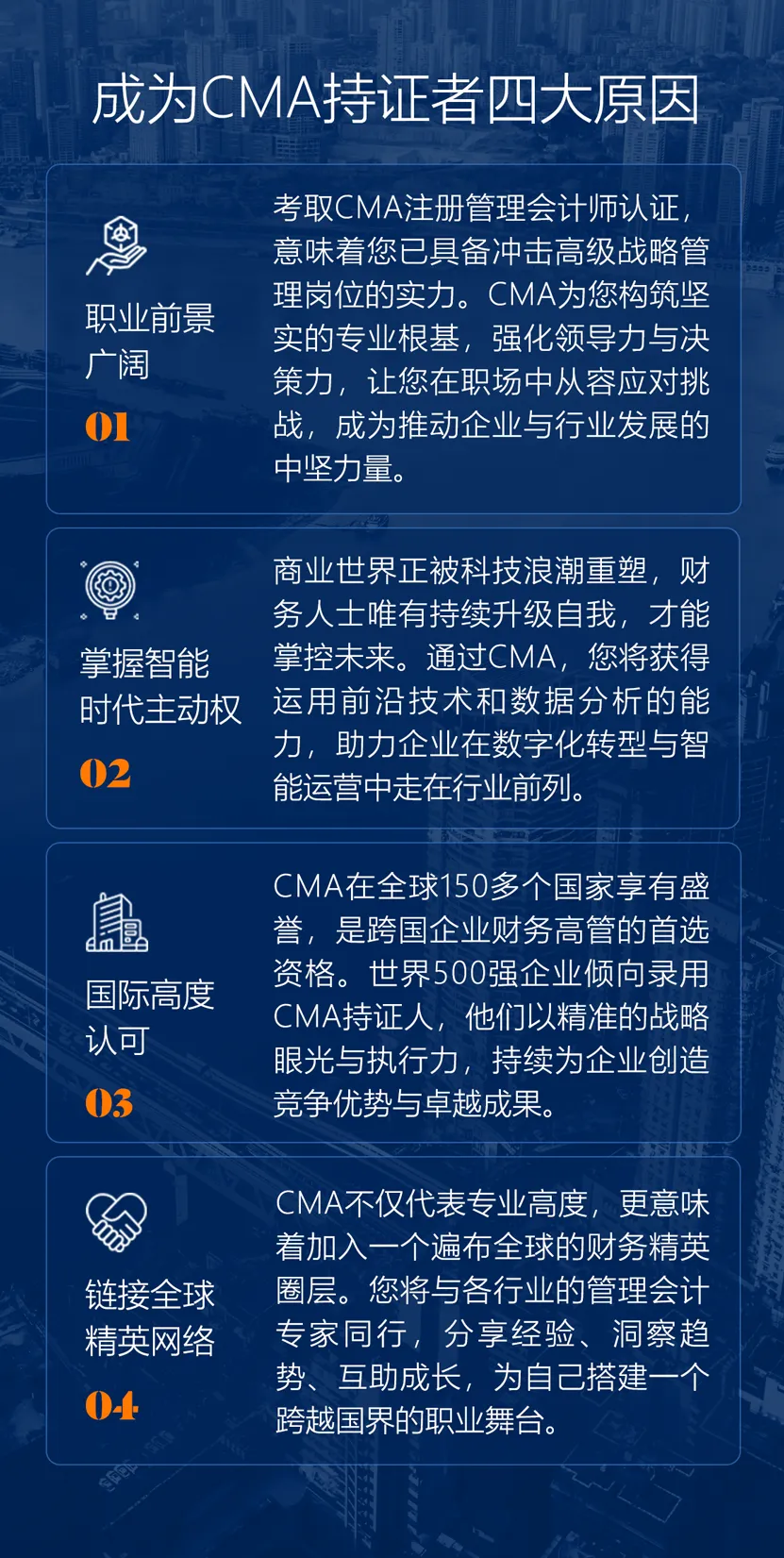 成为CMA持证者四大原因

职业前景广阔

01

考取CMA注册管理会计师认证，意味着您已具备冲击高级战略管理岗位的实力。CMA为您构筑坚实的专业根基，强化领导力与决策力，让您在职场中从容应对挑战，成为推动企业与行业发展的中坚力量。

掌握智能时代主动权

02

商业世界正被科技浪潮重塑，财务人士唯有持续升级自我，才能掌控未来。通过CMA，您将获得运用前沿技术和数据分析的能力，助力企业在数字化转型与智能运营中走在行业前列。

国际高度认可

03

CMA在全球150多个国家享有盛誉，是跨国企业财务高管的首选资格。世界500强企业倾向录用CMA持证人，他们以精准的战略眼光与执行力，持续为企业创造竞争优势与卓越成果。

链接全球精英网络

04

CMA不仅代表专业高度，更意味着加入一个遍布全球的财务精英圈层。您将与各行业的管理会计专家同行，分享经验、洞察趋势、互助成长，为自己搭建一个跨越国界的职业舞台。